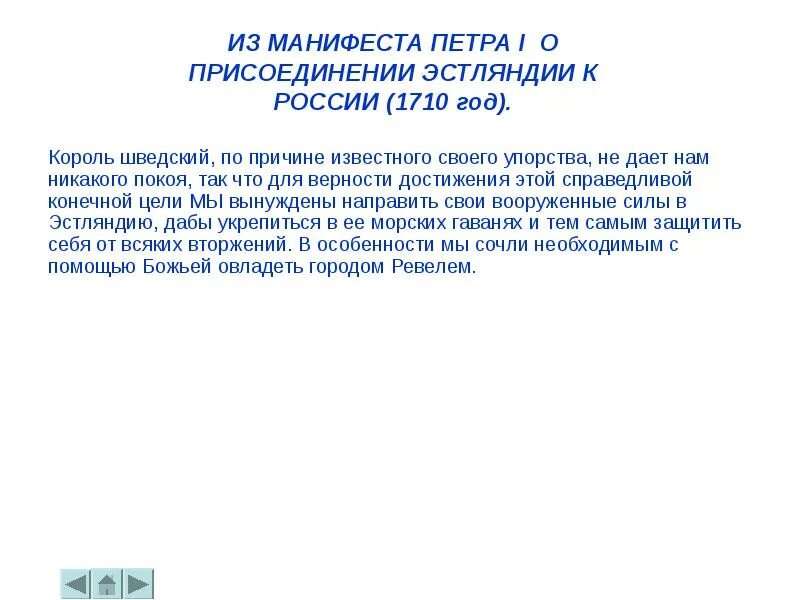 ИЗ МАНИФЕСТА ПЕТРА I О ПРИСОЕДИНЕНИИ ЭСТЛЯНДИИ К РОССИИ (1710 год).

Король шведский, по причине известного своего упорства, не дает нам никакого покоя, так что для верности достижения этой справедливой конечной цели МЫ вынуждены направить свои вооруженные силы в Эстляндию, дабы укрепиться в ее морских гаванях и тем самым защитить себя от всяких вторжений. В особенности мы сочли необходимым с помощью Божьей овладеть городом Ревелем.